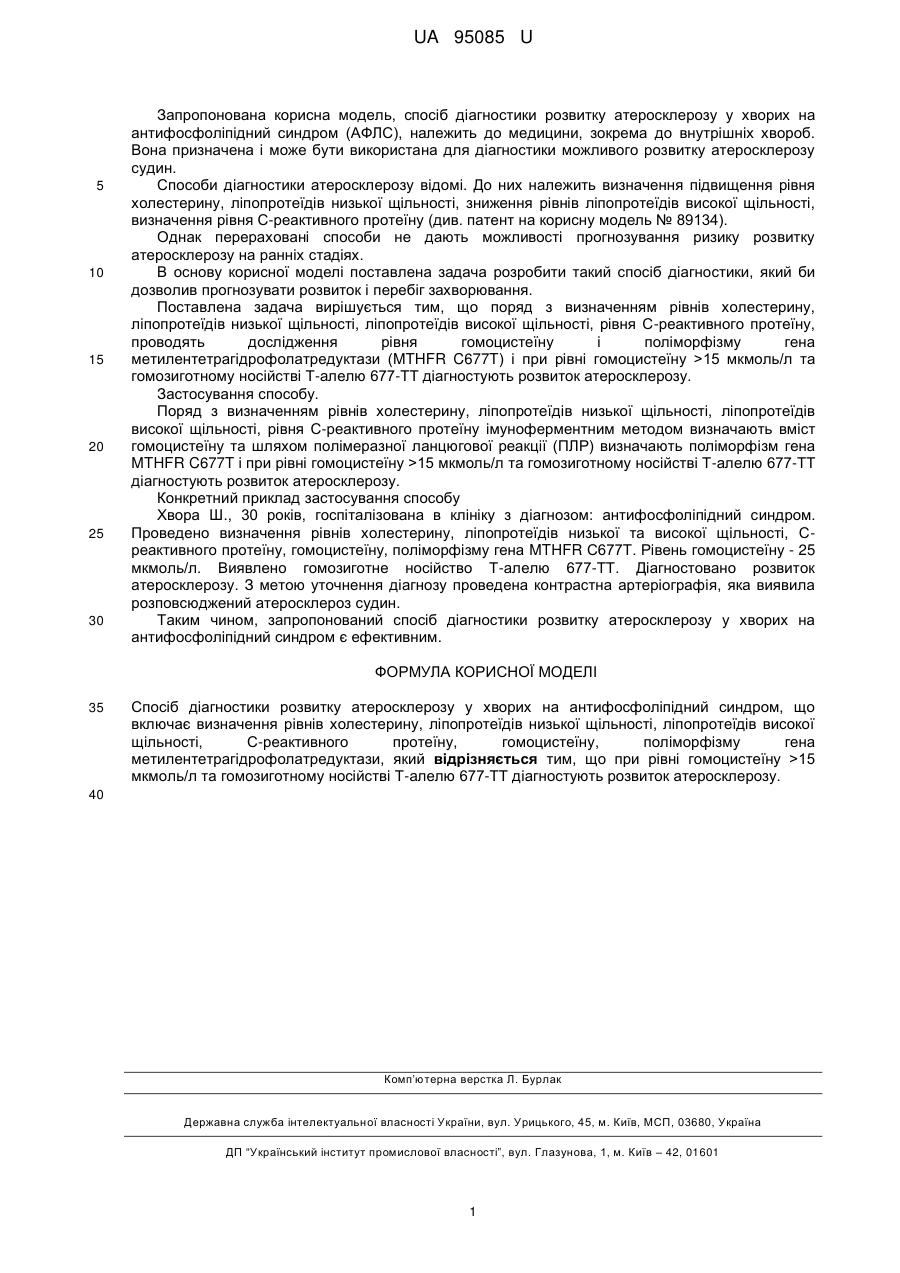 UA 95085 U

Запропонована корисна модель, спосіб діагностики розвитку атеросклерозу у хворих на антифосфоліпідний синдром (АФЛС), належить до медицини, зокрема до внутрішніх хвороб. Вона призначена і може бути використана для діагностики можливого розвитку атеросклерозу судин.

5 Способи діагностики атеросклерозу відомі. До них належить визначення підвищення рівня холестерину, ліпопротеїдів низької щільності, зниження рівнів ліпопротеїдів високої щільності, визначення рівня С-реактивного протеїну (див. патент на корисну модель № 89134).

Однак перераховані способи не дають можливості прогнозування ризику розвитку атеросклерозу на ранніх стадіях.

10 В основу корисної моделі поставлена задача розробити такий спосіб діагностики, який би дозволив прогнозувати розвиток і перебіг захворювання.

Поставлена задача вирішується тим, що поряд з визначенням рівнів холестерину, ліпопротеїдів низької щільності, ліпопротеїдів високої щільності, рівня С-реактивного протеїну, проводять дослідження рівня гомоцистеїну і поліморфізму гена

15 метилентетрагідрофолатредуктази (MTHFR C677T) і при рівні гомоцистеїну >15 мкмоль/л та гомозиготному носійстві Т-алелю 677-ТТ діагностують розвиток атеросклерозу.

Застосування способу.

Поряд з визначенням рівнів холестерину, ліпопротеїдів низької щільності, ліпопротеїдів високої щільності, рівня С-реактивного протеїну імуноферментним методом визначають вміст

20 гомоцистеїну та шляхом полімеразної ланцюгової реакції (ПЛР) визначають поліморфізм гена MTHFR C677T і при рівні гомоцистеїну >15 мкмоль/л та гомозиготному носійстві Т-алелю 677-ТТ діагностують розвиток атеросклерозу.

Конкретний приклад застосування способу

Хвора Ш., 30 років, госпіталізована в клініку з діагнозом: антифосфоліпідний синдром.

25 Проведено визначення рівнів холестерину, ліпопротеїдів низької та високої щільності, С-реактивного протеїну, гомоцистеїну, поліморфізму гена MTHFR C677T. Рівень гомоцистеїну - 25 мкмоль/л. Виявлено гомозиготне носійство Т-алелю 677-ТТ. Діагностовано розвиток атеросклерозу. З метою уточнення діагнозу проведена контрастна артеріографія, яка виявила розповсюджений атеросклероз судин.

30 Таким чином, запропонований спосіб діагностики розвитку атеросклерозу у хворих на антифосфоліпідний синдром є ефективним.

ФОРМУЛА КОРИСНОЇ МОДЕЛІ

35 Спосіб діагностики розвитку атеросклерозу у хворих на антифосфоліпідний синдром, що включає визначення рівнів холестерину, ліпопротеїдів низької щільності, ліпопротеїдів високої щільності, С-реактивного протеїну, гомоцистеїну, поліморфізму гена метилентетрагідрофолатредуктази, який відрізняється тим, що при рівні гомоцистеїну >15 мкмоль/л та гомозиготному носійстві Т-алелю 677-ТТ діагностують розвиток атеросклерозу.

40

Комп'ютерна верстка Л. Бурлак

Державна служба інтелектуальної власності України, вул. Урицького, 45, м. Київ, МСП, 03680, Україна

ДП "Український інститут промислової власності", вул. Глазунова, 1, м. Київ – 42, 01601

1